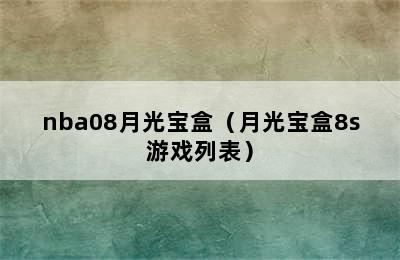 nba08月光宝盒（月光宝盒8s游戏列表）